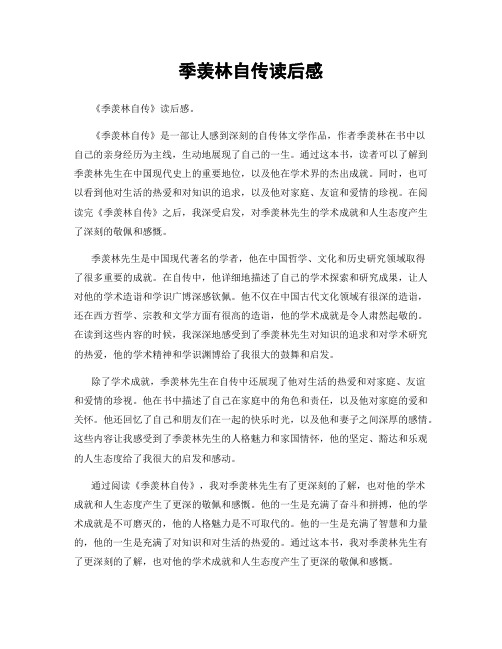 季羡林自传读后感

《季羡林自传》读后感。

《季羡林自传》是一部让人感到深刻的自传体文学作品，作者季羡林在书中以自己的亲身经历为主线，生动地展现了自己的一生。通过这本书，读者可以了解到季羡林先生在中国现代史上的重要地位，以及他在学术界的杰出成就。同时，也可以看到他对生活的热爱和对知识的追求，以及他对家庭、友谊和爱情的珍视。在阅读完《季羡林自传》之后，我深受启发，对季羡林先生的学术成就和人生态度产生了深刻的敬佩和感慨。

季羡林先生是中国现代著名的学者，他在中国哲学、文化和历史研究领域取得了很多重要的成就。在自传中，他详细地描述了自己的学术探索和研究成果，让人对他的学术造诣和学识广博深感钦佩。他不仅在中国古代文化领域有很深的造诣，还在西方哲学、宗教和文学方面有很高的造诣，他的学术成就是令人肃然起敬的。在读到这些内容的时候，我深深地感受到了季羡林先生对知识的追求和对学术研究的热爱，他的学术精神和学识渊博给了我很大的鼓舞和启发。

除了学术成就，季羡林先生在自传中还展现了他对生活的热爱和对家庭、友谊和爱情的珍视。他在书中描述了自己在家庭中的角色和责任，以及他对家庭的爱和关怀。他还回忆了自己和朋友们在一起的快乐时光，以及他和妻子之间深厚的感情。这些内容让我感受到了季羡林先生的人格魅力和家国情怀，他的坚定、豁达和乐观的人生态度给了我很大的启发和感动。

通过阅读《季羡林自传》，我对季羡林先生有了更深刻的了解，也对他的学术成就和人生态度产生了更深的敬佩和感慨。他的一生是充满了奋斗和拼搏，他的学术成就是不可磨灭的，他的人格魅力是不可取代的。他的一生是充满了智慧和力量的，他的一生是充满了对知识和对生活的热爱的。通过这本书，我对季羡林先生有了更深刻的了解，也对他的学术成就和人生态度产生了更深的敬佩和感慨。